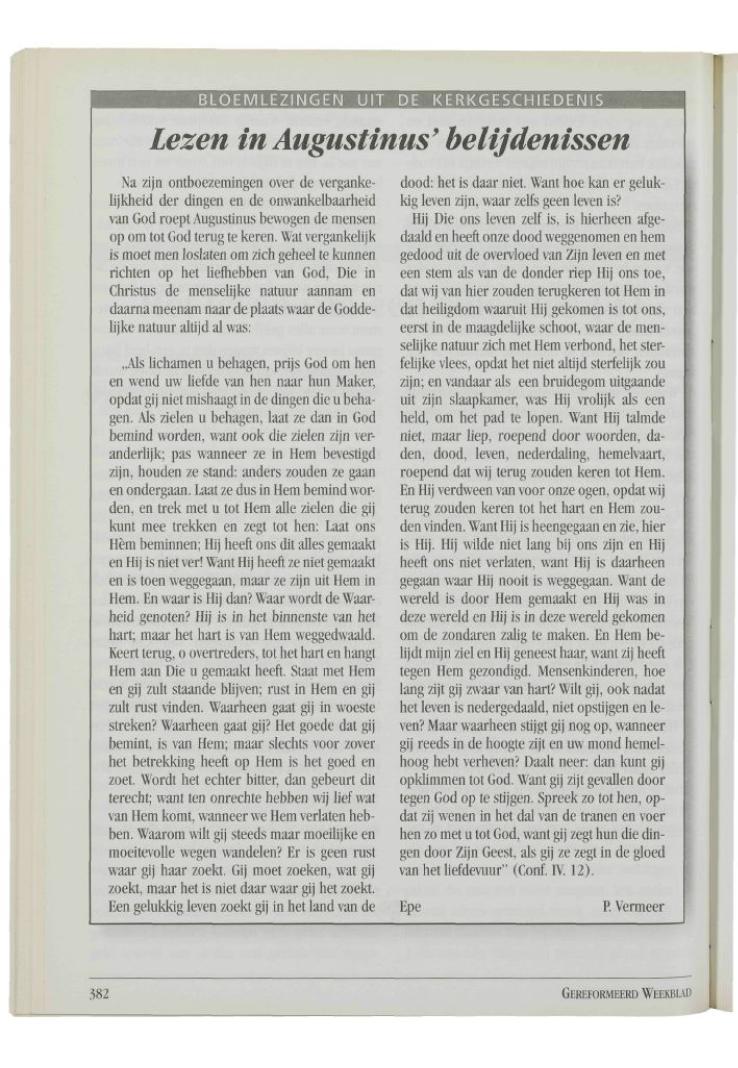 BLOEMLEZINGEN UIT DE KERKGESCHIEDENIS

Lezen in Augustinus' belijdenissen

Na zijn ontboezemingen over de vergankelijkheid der dingen en de onwankelbaarheid van God roept Augustinus bewogen de mensen op om tot God terug te keren. Wat vergankelijk is moet men loslaten om zich geheel te kunnen richten op het liefhebben van God, Die in Christus de menselijke natuur aannam en daarna meenam naar de plaats waar de Goddelijke natuur altijd al was:

„Als lichamen u behagen, prijs God om hen en wend uw liefde van hen naar hun Maker, opdat gij niet mishaagt in de dingen die u behagen. Als zielen u behagen, laat ze dan in God bemind worden, want ook die zielen zijn veranderlijk; pas wanneer ze in Hem bevestigd zijn, houden ze stand: anders zouden ze gaan en ondergaan. Laat ze dus in Hem bemind worden, en trek met u tot Hem alle zielen die gij kunt mee trekken en zegt tot hen: Laat ons Hèm beminnen; Hij heeft ons dit alles gemaakt en Hij is niet ver! Want Hij heeft ze niet gemaakt en is toen weggegaan, maar ze zijn uit Hem in Hem. En waar is Hij dan? Waar wordt de Waarheid genoten? Hij is in het binnenste van het hart; maar het hart is van Hem weggedwaald. Keert terug, o overtreders, tot het hart en hangt Hem aan Die u gemaakt heeft. Staat met Hem en gij zult staande blijven; rust in Hem en gij zult rust vinden. Waarheen gaat gij in woeste streken? Waarheen gaat gij? Het goede dat gij bemint, is van Hem; maar slechts voor zover het betrekking heeft op Hem is het goed en zoet. Wordt het echter bitter, dan gebeurt dit terecht; want ten onrechte hebben wij lief wat van Hem komt, wanneer we Hem verlaten hebben. Waarom wilt gij steeds maar moeilijke en moeitevolle wegen wandelen? Er is geen rust waar gij haar zoekt. Gij moet zoeken, wat gij zoekt, maar het is niet daar waar gij het zoekt. Een gelukkig leven zoekt gij in het land van de dood: het is daar niet. Want hoe kan er gelukkig leven zijn, waar zelfs geen leven is?

Hij Die ons leven zelf is, is hierheen afgedaald en heeft onze dood weggenomen en hem gedood uit de overvloed van Zijn leven en met een stem als van de donder riep Hij ons toe, dat wij van hier zouden terugkeren tot Hem in dat heiligdom waaruit Hij gekomen is tot ons, eerst in de maagdelijke schoot, waar de menselijke natuur zich met Hem verbond, het sterfelijke vlees, opdat het niet altijd sterfelijk zou zijn; en vandaar als een bruidegom uitgaande uit zijn slaapkamer, was Hij vrolijk als een held, om het pad te lopen. Want Hij talmde niet, maar liep, roepend door woorden, daden, dood, leven, nederdaling, hemelvaart, roepend dat wij terug zouden keren tot Hem. En Hij verdween van voor onze ogen, opdat wij terug zouden keren tot het hart en Hem zouden vinden. Want Hij is heengegaan en zie, hier is Hij. Hij wilde niet lang bij ons zijn en Hij heeft ons niet verlaten, want Hij is daarheen gegaan waar Hij nooit is weggegaan. Want de wereld is door Hem gemaakt en Hij was in deze wereld en Hij is in deze wereld gekomen om de zondaren zalig te maken. En Hem belijdt mijn ziel en Hij geneest haar, want zij heeft tegen Hem gezondigd. Mensenkinderen, hoe lang zijt gij zwaar van hart? Wilt gij, ook nadat het leven is nedergedaald, niet opstijgen en leven? Maar waarheen stijgt gij nog op, wanneer gij reeds in de hoogte zijt en uw mond hemelhoog hebt verheven? Daalt neer: dan kunt gij opklimmen tot God. Want gij zijt gevallen door tegen God op te stijgen. Spreek zo tot hen, opdat zij wenen in het dal van de tranen en voer hen zo met u tot God, want gij zegt hun die dingen door Zijn Geest, als gij ze zegt in de gloed van het liefdevuur" (Conf. IV. 12).

Epe P. Vermeer

382 GEREFORMEERD WEEKBLAD